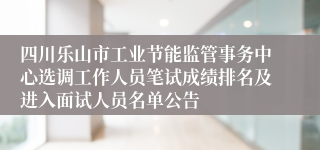 四川乐山市工业节能监管事务中心选调工作人员笔试成绩排名及进入面试人员名单公告